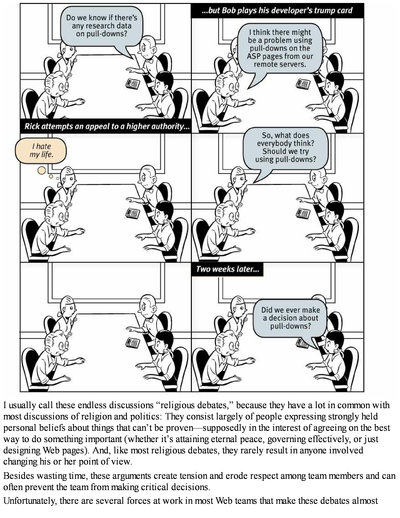 Do we know if there's any research data on pull-downs?

...but Bob plays his developer's trump card

I think there might be a problem using pull-downs on the ASP pages from our remote servers.

Rick attempts an appeal to a higher authority...

I hate my life.

So, what does everybody think? Should we try using pull-downs?

Two weeks later...

Did we ever make a decision about pull-downs?

I usually call these endless discussions "religious debates," because they have a lot in common with most discussions of religion and politics: They consist largely of people expressing strongly held personal beliefs about things that can't be proven—supposedly in the interest of agreeing on the best way to do something important (whether it's attaining eternal peace, governing effectively, or just designing Web pages). And, like most religious debates, they rarely result in anyone involved changing his or her point of view.

Besides wasting time, these arguments create tension and erode respect among team members and can often prevent the team from making critical decisions.

Unfortunately, there are several forces at work in most Web teams that make these debates almost